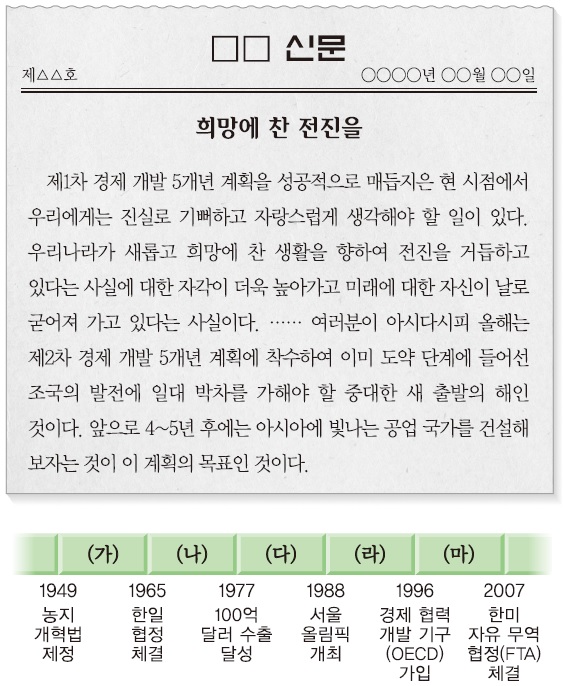 □□ 신문

제△△호

○○○○년 ○○월 ○○일

희망에 찬 전진을

제1차 경제 개발 5개년 계획을 성공적으로 매듭지은 현 시점에서 우리에게는 진실로 기뻐하고 자랑스럽게 생각해야 할 일이 있다. 우리나라가 새롭고 희망에 찬 생활을 향하여 전진을 거듭하고 있다는 사실에 대한 자각이 더욱 높아가고 미래에 대한 자신이 날로 굳어져 가고 있다는 사실이다. …… 여러분이 아시다시피 올해는 제2차 경제 개발 5개년 계획에 착수하여 이미 도약 단계에 들어선 조국의 발전에 일대 박차를 가해야 할 중대한 새 출발의 해인 것이다. 앞으로 4~5년 후에는 아시아에 빛나는 공업 국가를 건설해 보자는 것이 이 계획의 목표인 것이다.

(가) (나) (다) (라) (마)

1949 농지 개혁법 제정

1965 한일 협정 체결

1977 100억 달러 수출 달성

1988 서울 올림픽 개최

1996 경제 협력 개발 기구 (OECD) 가입

2007 한미 자유 무역 협정(FTA) 체결